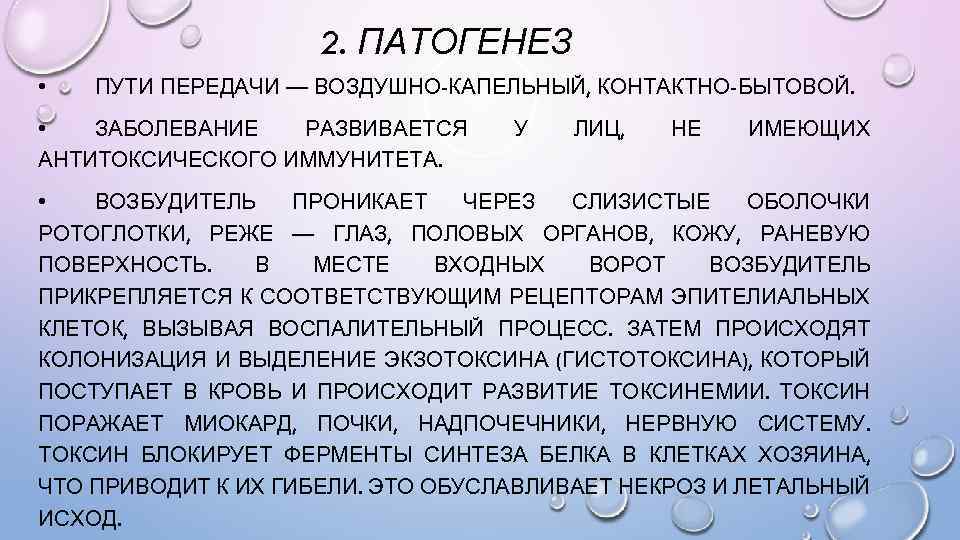 2. ПАТОГЕНЕЗ

• ПУТИ ПЕРЕДАЧИ — ВОЗДУШНО-КАПЕЛЬНЫЙ, КОНТАКТНО-БЫТОВОЙ.

• ЗАБОЛЕВАНИЕ РАЗВИВАЕТСЯ У ЛИЦ, НЕ ИМЕЮЩИХ АНТИТОКСИЧЕСКОГО ИММУНИТЕТА.

• ВОЗБУДИТЕЛЬ ПРОНИКАЕТ ЧЕРЕЗ СЛИЗИСТЫЕ ОБОЛОЧКИ РОТОГЛОТКИ, РЕЖЕ — ГЛАЗ, ПОЛОВЫХ ОРГАНОВ, КОЖУ, РАНЕВУЮ ПОВЕРХНОСТЬ. В МЕСТЕ ВХОДНЫХ ВОРОТ ВОЗБУДИТЕЛЬ ПРИКРЕПЛЯЕТСЯ К СООТВЕТСТВУЮЩИМ РЕЦЕПТОРАМ ЭПИТЕЛИАЛЬНЫХ КЛЕТОК, ВЫЗЫВАЯ ВОСПАЛИТЕЛЬНЫЙ ПРОЦЕСС. ЗАТЕМ ПРОИСХОДЯТ КОЛОНИЗАЦИЯ И ВЫДЕЛЕНИЕ ЭКЗОТОКСИНА (ГИСТОТОКСИНА), КОТОРЫЙ ПОСТУПАЕТ В КРОВЬ И ПРОИСХОДИТ РАЗВИТИЕ ТОКСИНЕМИИ. ТОКСИН ПОРАЖАЕТ МИОКАРД, ПОЧКИ, НАДПОЧЕЧНИКИ, НЕРВНУЮ СИСТЕМУ. ТОКСИН БЛОКИРУЕТ ФЕРМЕНТЫ СИНТЕЗА БЕЛКА В КЛЕТКАХ ХОЗЯИНА, ЧТО ПРИВОДИТ К ИХ ГИБЕЛИ. ЭТО ОБУСЛАВЛИВАЕТ НЕКРОЗ И ЛЕТАЛЬНЫЙ ИСХОД.